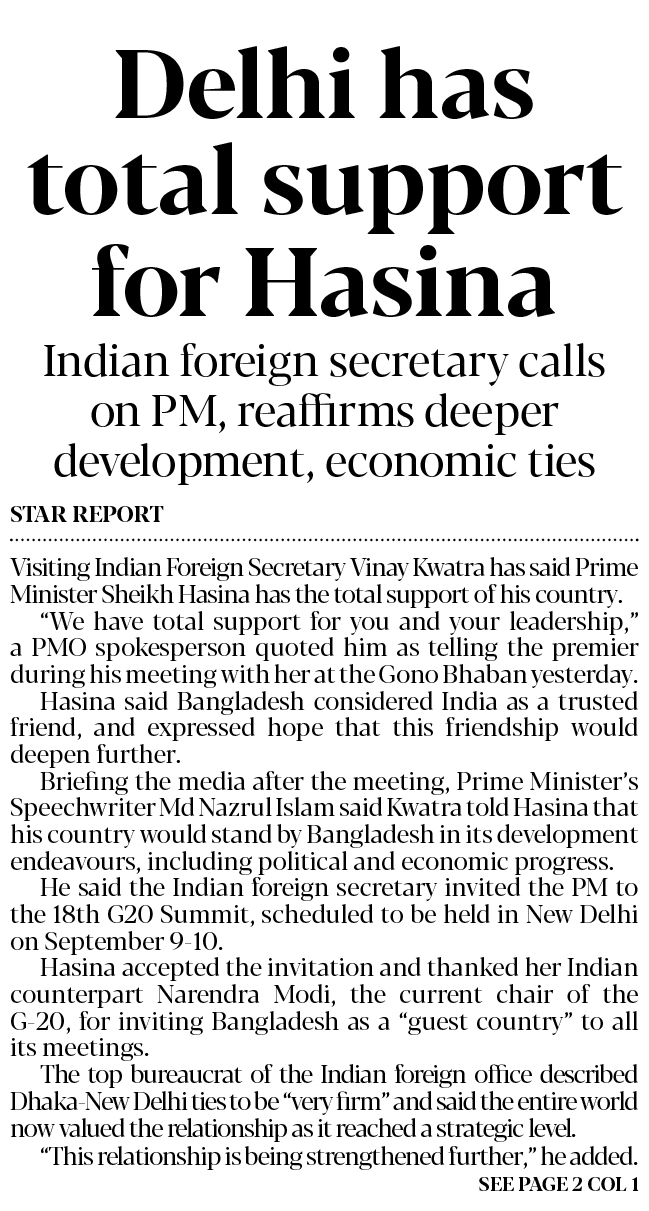 Delhi has total support for Hasina

Indian foreign secretary calls on PM, reaffirms deeper development, economic ties

STAR REPORT

Visiting Indian Foreign Secretary Vinay Kwatra has said Prime Minister Sheikh Hasina has the total support of his country.

"We have total support for you and your leadership," a PMO spokesperson quoted him as telling the premier during his meeting with her at the Gono Bhaban yesterday.

Hasina said Bangladesh considered India as a trusted friend, and expressed hope that this friendship would deepen further.

Briefing the media after the meeting, Prime Minister's Speechwriter Md Nazrul Islam said Kwatra told Hasina that his country would stand by Bangladesh in its development endeavours, including political and economic progress.

He said the Indian foreign secretary invited the PM to the 18th G20 Summit, scheduled to be held in New Delhi on September 9-10.

Hasina accepted the invitation and thanked her Indian counterpart Narendra Modi, the current chair of the G-20, for inviting Bangladesh as a "guest country" to all its meetings.

The top bureaucrat of the Indian foreign office described Dhaka-New Delhi ties to be "very firm" and said the entire world now valued the relationship as it reached a strategic level.

"This relationship is being strengthened further," he added.

SEE PAGE 2 COL 1